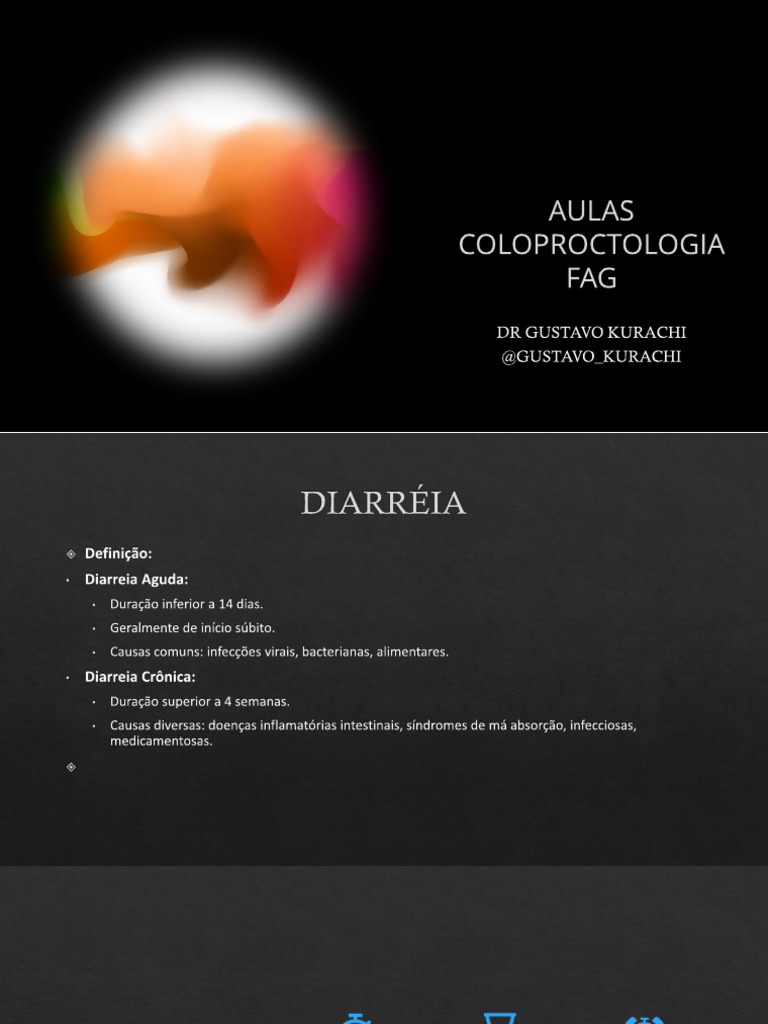 AULAS COLOPROCTOLOGIA FAG

DR GUSTAVO KURACHI
@GUSTAVO_KURACHI

DIARRÉIA

Definição:

Diarreia Aguda:

Duração inferior a 14 dias.

Geralmente de início súbito.

Causas comuns: infecções virais, bacterianas, alimentares.

Diarreia Crônica:

Duração superior a 4 semanas.

Causas diversas: doenças inflamatórias intestinais, síndromes de má absorção, infecciosas, medicamentosas.